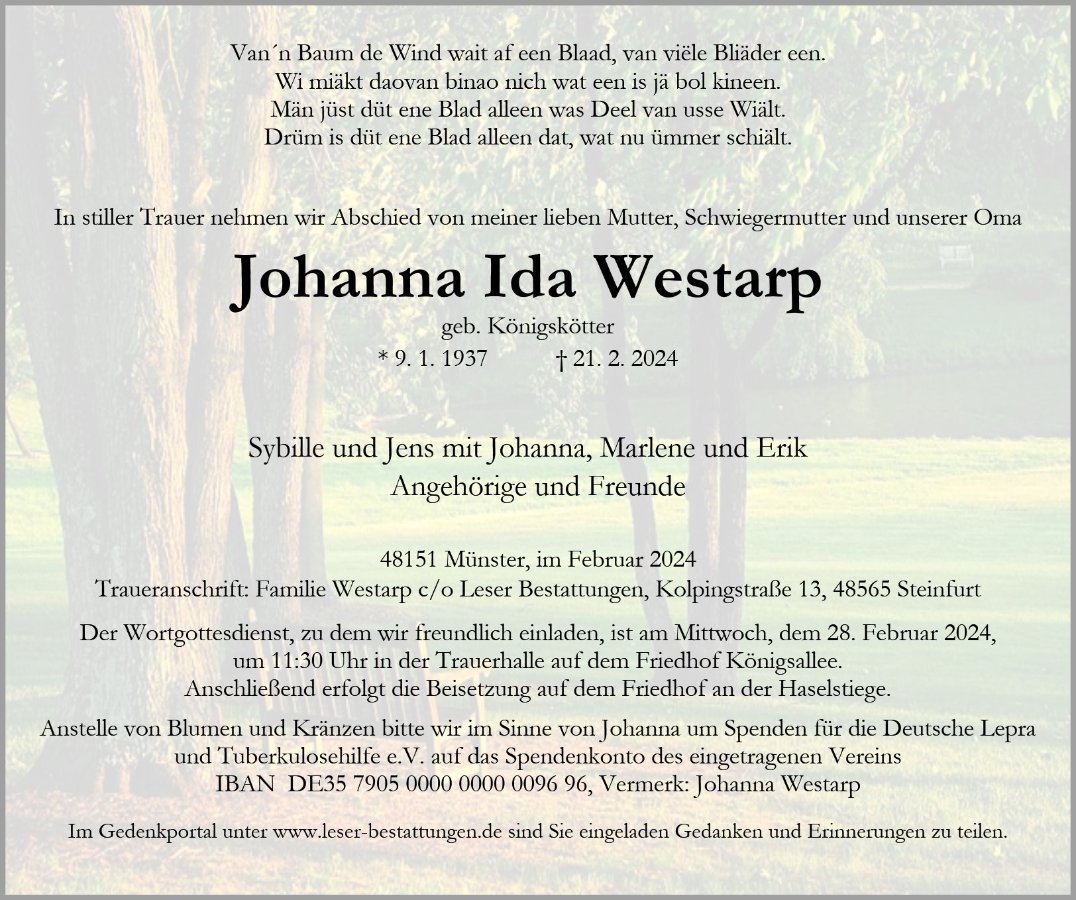 Van´n Baum de Wind wait af een Blaad, van viële Bliäder een.
Wi miäkt daovan binao nich wat een is jä bol kineen.
Män jüst düt ene Blad alleen was Deel van usse Wiält.
Drüm is düt ene Blad alleen dat, wat nu ümmer schiält.

In stiller Trauer nehmen wir Abschied von meiner lieben Mutter, Schwiegermutter und unserer Oma

Johanna Ida Westarp

geb. Königskötter

* 9. 1. 1937 † 21. 2. 2024

Sybille und Jens mit Johanna, Marlene und Erik
Angehörige und Freunde

48151 Münster, im Februar 2024
Traueranschrift: Familie Westarp c/o Leser Bestattungen, Kolpingstraße 13, 48565 Steinfurt

Der Wortgottesdienst, zu dem wir freundlich einladen, ist am Mittwoch, dem 28. Februar 2024, um 11:30 Uhr in der Trauerhalle auf dem Friedhof Königsallee. Anschließend erfolgt die Beisetzung auf dem Friedhof an der Haselstiege.

Anstelle von Blumen und Kränzen bitte wir im Sinne von Johanna um Spenden für die Deutsche Lepra und Tuberkulosehilfe e.V. auf das Spendenkonto des eingetragenen Vereins IBAN DE35 7905 0000 0000 0096 96, Vermerk: Johanna Westarp

Im Gedenkportal unter www.leser-bestattungen.de sind Sie eingeladen Gedanken und Erinnerungen zu teilen.